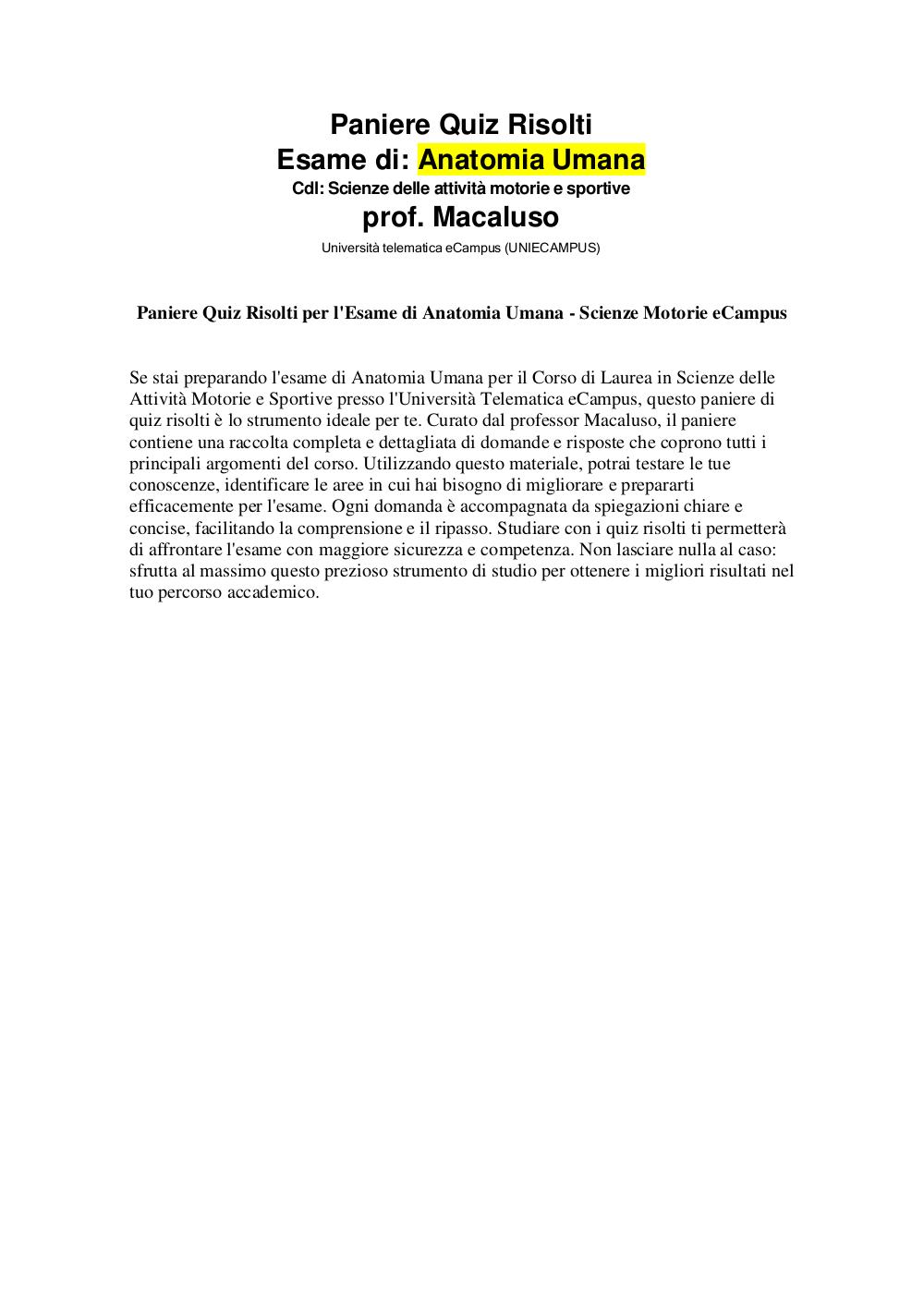 Paniere Quiz Risolti
Esame di: Anatomia Umana
Cdl: Scienze delle attività motorie e sportive
prof. Macaluso
Università telematica eCampus (UNIECAMPUS)

Paniere Quiz Risolti per l'Esame di Anatomia Umana - Scienze Motorie eCampus

Se stai preparando l'esame di Anatomia Umana per il Corso di Laurea in Scienze delle Attività Motorie e Sportive presso l'Università Telematica eCampus, questo paniere di quiz risolti è lo strumento ideale per te. Curato dal professor Macaluso, il paniere contiene una raccolta completa e dettagliata di domande e risposte che coprono tutti i principali argomenti del corso. Utilizzando questo materiale, potrai testare le tue conoscenze, identificare le aree in cui hai bisogno di migliorare e prepararti efficacemente per l'esame. Ogni domanda è accompagnata da spiegazioni chiare e concise, facilitando la comprensione e il ripasso. Studiare con i quiz risolti ti permetterà di affrontare l'esame con maggiore sicurezza e competenza. Non lasciare nulla al caso: sfrutta al massimo questo prezioso strumento di studio per ottenere i migliori risultati nel tuo percorso accademico.